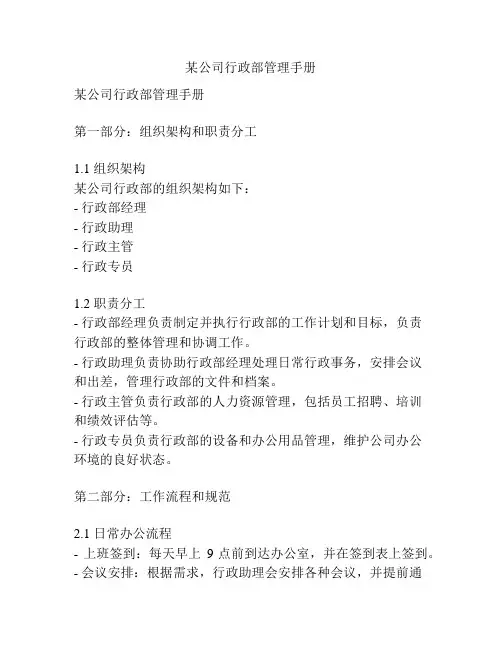 某公司行政部管理手册

某公司行政部管理手册

第一部分：组织架构和职责分工

1.1 组织架构
某公司行政部的组织架构如下：
- 行政部经理
- 行政助理
- 行政主管
- 行政专员

1.2 职责分工
- 行政部经理负责制定并执行行政部的工作计划和目标，负责行政部的整体管理和协调工作。
- 行政助理负责协助行政部经理处理日常行政事务，安排会议和出差，管理行政部的文件和档案。
- 行政主管负责行政部的人力资源管理，包括员工招聘、培训和绩效评估等。
- 行政专员负责行政部的设备和办公用品管理，维护公司办公环境的良好状态。

第二部分：工作流程和规范

2.1 日常办公流程
- 上班签到：每天早上 9 点前到达办公室，并在签到表上签到。
- 会议安排：根据需求，行政助理会安排各种会议，并提前通